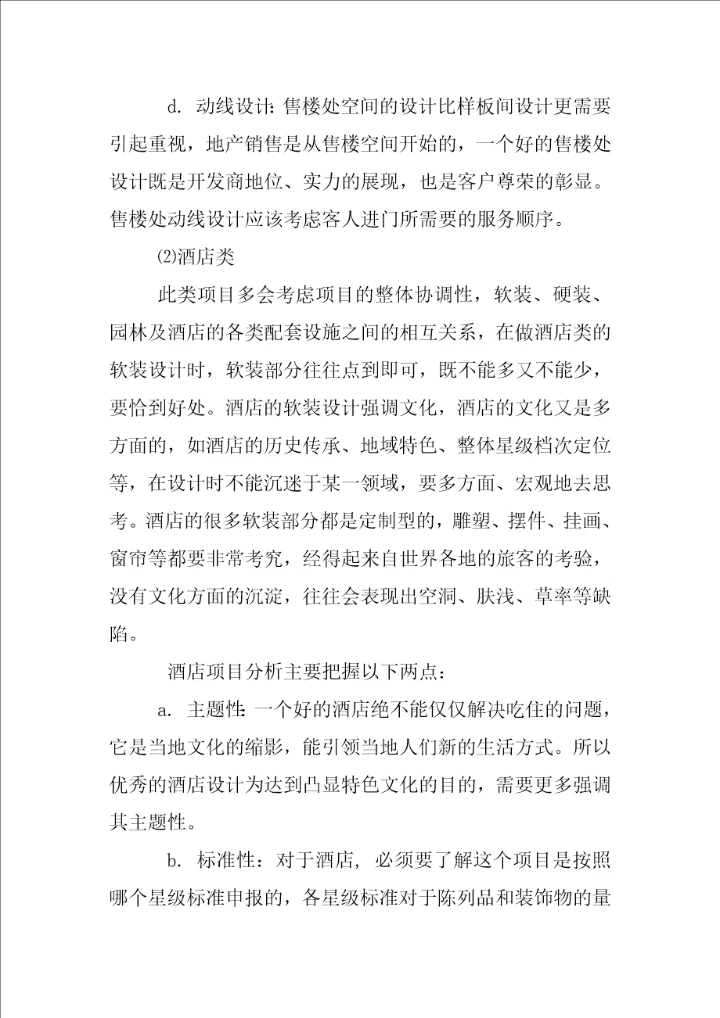 d. 动线设计：售楼处空间的设计比样板间设计更需要引起重视，地产销售是从售楼空间开始的，一个好的售楼处设计既是开发商地位、实力的展现，也是客户尊荣的彰显。售楼处动线设计应该考虑客人进门所需要的服务顺序。

⑵酒店类

此类项目多会考虑项目的整体协调性，软装、硬装、园林及酒店的各类配套设施之间的相互关系，在做酒店类的软装设计时，软装部分往往点到即可，既不能多又不能少，要恰到好处。酒店的软装设计强调文化，酒店的文化又是多方面的，如酒店的历史传承、地域特色、整体星级档次定位等，在设计时不能沉迷于某一领域，要多方面、宏观地去思考。酒店的很多软装部分都是定制型的，雕塑、摆件、挂画、窗帘等都要非常考究，经得起来自世界各地的旅客的考验，没有文化方面的沉淀，往往会表现出空洞、肤浅、草率等缺陷。

酒店项目分析主要把握以下两点：

a. 主题性：一个好的酒店绝不能仅仅解决吃住的问题，它是当地文化的缩影，能引领当地人们新的生活方式。所以优秀的酒店设计为达到凸显特色文化的目的，需要更多强调其主题性。

b. 标准性：对于酒店，必须要了解这个项目是按照哪个星级标准申报的，各星级标准对于陈列品和装饰物的量